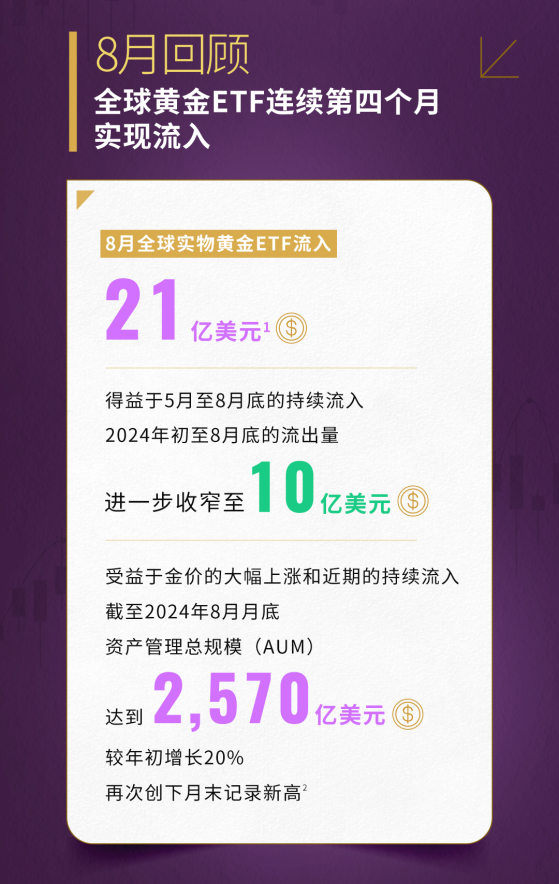 8月回顾
全球黄金ETF连续第四个月实现流入

8月全球实物黄金ETF流入
21 亿美元$^1$

得益于5月至8月底的持续流入
2024年初至8月底的流出量
进一步收窄至 10 亿美元

受益于金价的大幅上涨和近期的持续流入
截至2024年8月月底
资产管理总规模（AUM）
达到 2,570 亿美元
较年初增长20%
再次创下月末记录新高$^2$